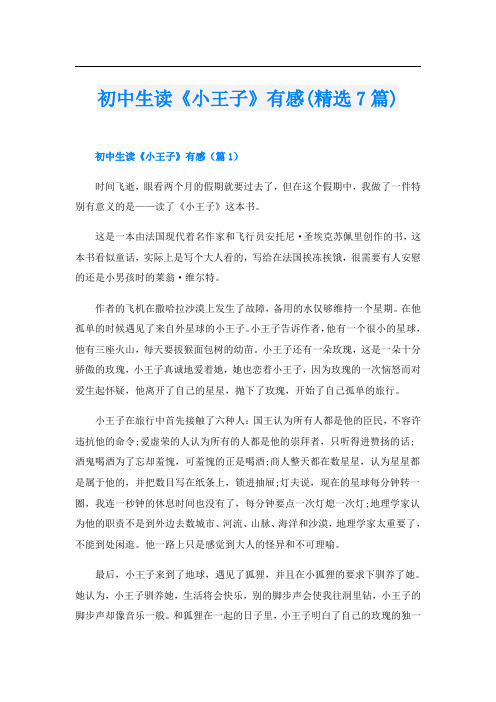 初中生读《小王子》有感(精选7篇)

初中生读《小王子》有感（篇1）

时间飞逝，眼看两个月的假期就要过去了，但在这个假期中，我做了一件特别有意义的是——读了《小王子》这本书。

这是一本由法国现代着名作家和飞行员安托尼·圣埃克苏佩里创作的书，这本书看似童话，实际上是写个大人看的，写给在法国挨冻挨饿，很需要有人安慰的还是小男孩时的莱翁·维尔特。

作者的飞机在撒哈拉沙漠上发生了故障，备用的水仅够维持一个星期。在他孤单的时候遇见了来自外星球的小王子。小王子告诉作者，他有一个很小的星球，他有三座火山，每天要拔猴面包树的幼苗。小王子还有一朵玫瑰，这是一朵十分骄傲的玫瑰，小王子真诚地爱着她，她也恋着小王子，因为玫瑰的一次恼怒而对爱生起怀疑，他离开了自己的星星，抛下了玫瑰，开始了自己孤单的旅行。

小王子在旅行中首先接触了六种人：国王认为所有人都是他的臣民，不容许违抗他的命令;爱虚荣的人认为所有的人都是他的崇拜者，只听得进赞扬的话;酒鬼喝酒为了忘却羞愧，可羞愧的正是喝酒;商人整天都在数星星，认为星星都是属于他的，并把数目写在纸条上，锁进抽屉;灯夫说，现在的星球每分钟转一圈，我连一秒钟的休息时间也没有了，每分钟要点一次灯熄一次灯;地理学家认为他的职责不是到外边去数城市、河流、山脉、海洋和沙漠，地理学家太重要了，不能到处闲逛。他一路上只是感觉到大人的怪异和不可理喻。

最后，小王子来到了地球，遇见了狐狸，并且在小狐狸的要求下驯养了她。她认为，小王子驯养她，生活将会快乐，别的脚步声会使我往洞里钻，小王子的脚步声却像音乐一般。和狐狸在一起的日子里，小王子明白了自己的玫瑰的独一